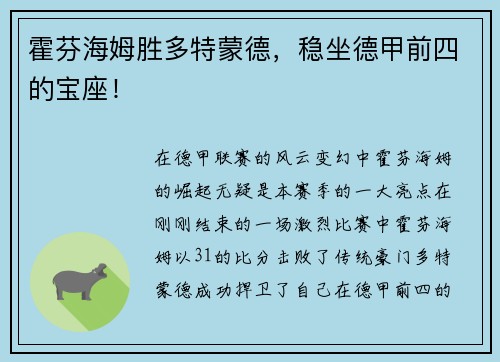 霍芬海姆胜多特蒙德，稳坐德甲前四的宝座！

在德甲联赛的风云变幻中霍芬海姆的崛起无疑是本赛季的一大亮点在刚刚结束的一场激烈比赛中霍芬海姆以31的比分击败了传统豪门多特蒙德成功捍卫了自己在德甲前四的